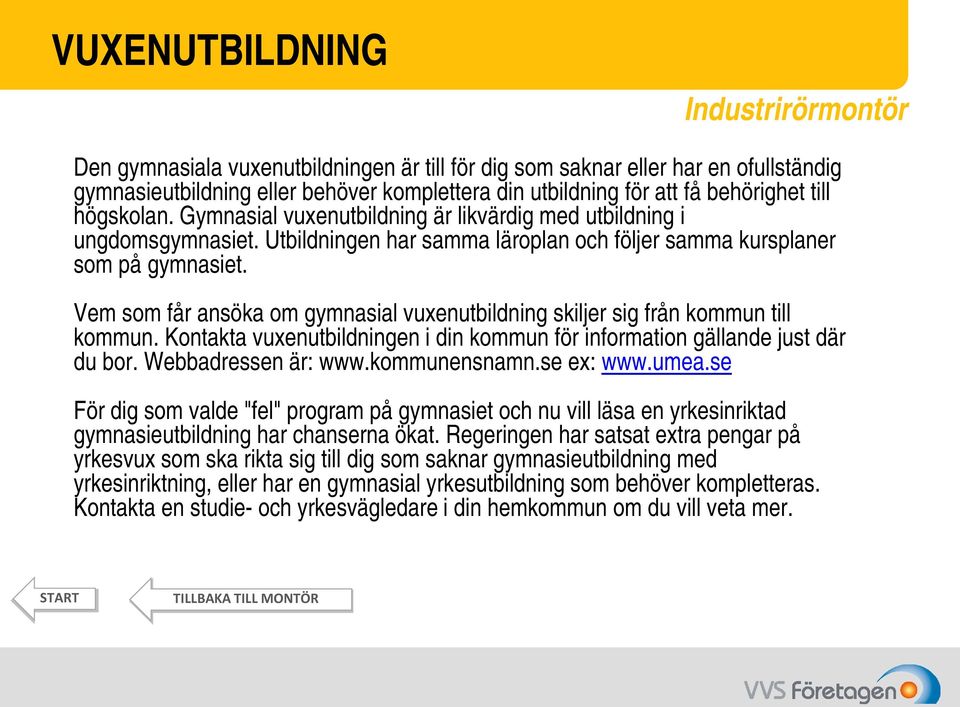 VUXENUTBILDNING

Industrirörmontör

Den gymnasiala vuxenutbildningen är till för dig som saknar eller har en ofullständig gymnasieutbildning eller behöver komplettera din utbildning för att få behörighet till högskolan. Gymnasial vuxenutbildning är likvärdig med utbildning i ungdomsgymnasiet. Utbildningen har samma läroplan och följer samma kursplaner som på gymnasiet.

Vem som får ansöka om gymnasial vuxenutbildning skiljer sig från kommun till kommun. Kontakta vuxenutbildningen i din kommun för information gällande just där du bor. Webbadressen är: www.kommunensnamn.se ex: www.umea.se

För dig som valde "fel" program på gymnasiet och nu vill läsa en yrkesinriktad gymnasieutbildning har chanserna ökat. Regeringen har satsat extra pengar på yrkesvux som ska rikta sig till dig som saknar gymnasieutbildning med yrkesinriktning, eller har en gymnasial yrkesutbildning som behöver kompletteras. Kontakta en studie- och yrkesvägledare i din hemkommun om du vill veta mer.

START

TILLBAKA TILL MONTÖR

VVS Företagen